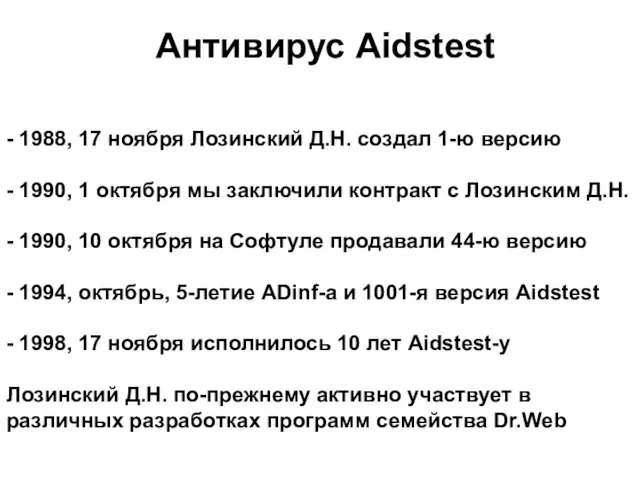 Антивирус Aidstest

- 1988, 17 ноября Лозинский Д.Н. создал 1-ю версию

- 1990, 1 октября мы заключили контракт с Лозинским Д.Н.

- 1990, 10 октября на Софтуле продавали 44-ю версию

- 1994, октябрь, 5-летие ADinf-а и 1001-я версия Aidstest

- 1998, 17 ноября исполнилось 10 лет Aidstest-у

Лозинский Д.Н. по-прежнему активно участвует в различных разработках программ семейства Dr.Web